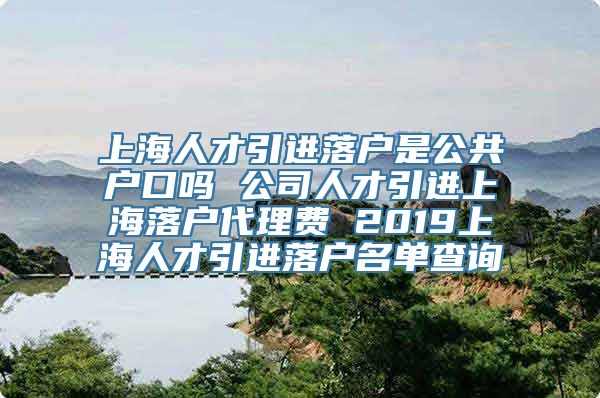 上海人才引进落户是公共户口吗 公司人才引进上海落户代理费 2019上海人才引进落户名单查询